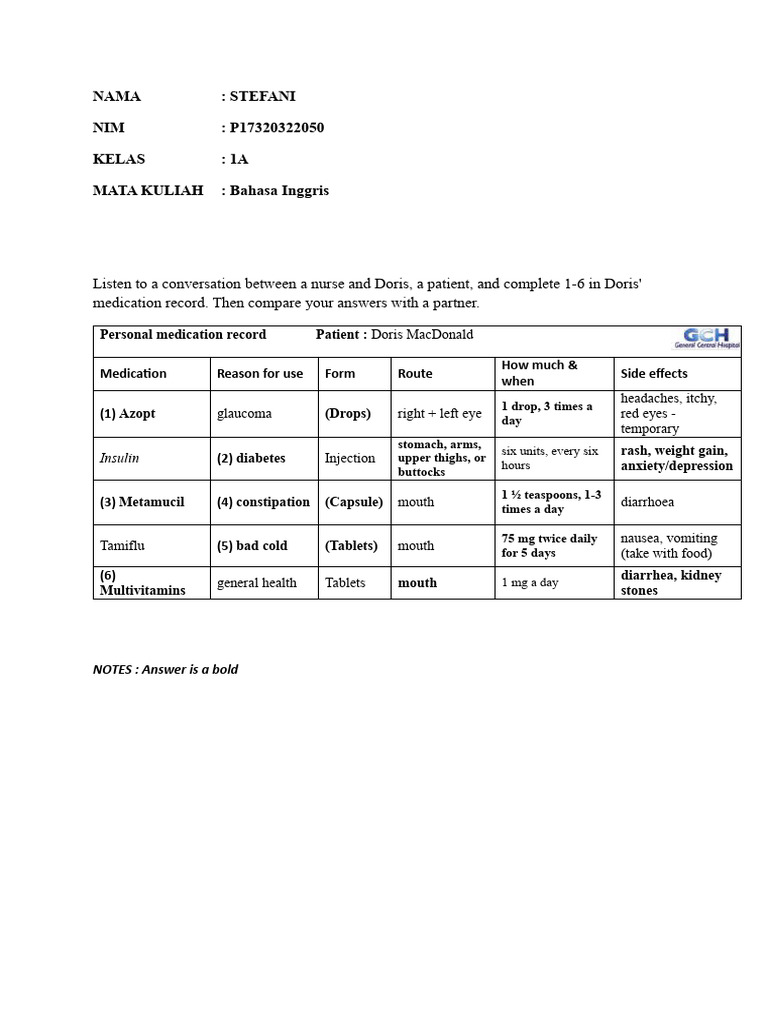 NAMA : STEFANI

NIM : P17320322050

KELAS : 1A

MATA KULIAH : Bahasa Inggris

Listen to a conversation between a nurse and Doris, a patient, and complete 1-6 in Doris' medication record. Then compare your answers with a partner.

Personal medication record Patient : Doris MacDonald

GCH General Central Hospital

| Medication | Reason for use | Form | Route | How much & when | Side effects |
|---|---|---|---|---|---|
| (1) Azopt | glaucoma | (Drops) | right + left eye | 1 drop, 3 times a day | headaches, itchy, red eyes - temporary |
| Insulin | (2) diabetes | Injection | stomach, arms, upper thighs, or buttocks | six units, every six hours | rash, weight gain, anxiety/depression |
| (3) Metamucil | (4) constipation | (Capsule) | mouth | 1 ½ teaspoons, 1-3 times a day | diarrhoea |
| Tamiflu | (5) bad cold | (Tablets) | mouth | 75 mg twice daily for 5 days | nausea, vomiting (take with food) |
| (6) Multivitamins | general health | Tablets | mouth | 1 mg a day | diarrhea, kidney stones |

NOTES : Answer is a bold